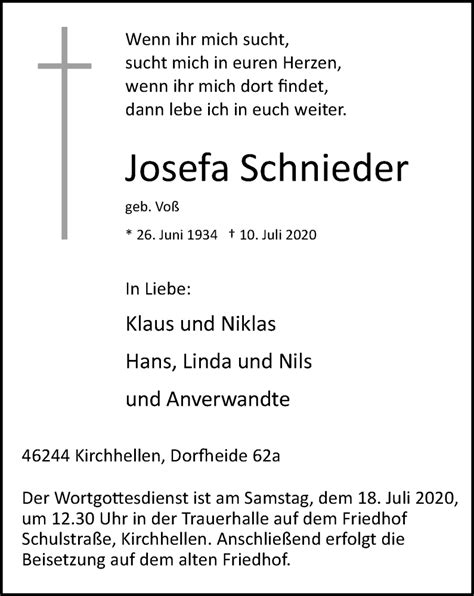 Wenn ihr mich sucht,
sucht mich in euren Herzen,
wenn ihr mich dort findet,
dann lebe ich in euch weiter.

Josefa Schnieder

geb. Voß

* 26. Juni 1934 † 10. Juli 2020

In Liebe:

Klaus und Niklas

Hans, Linda und Nils

und Anverwandte

46244 Kirchhellen, Dorfheide 62a

Der Wortgottesdienst ist am Samstag, dem 18. Juli 2020, um 12.30 Uhr in der Trauerhalle auf dem Friedhof Schulstraße, Kirchhellen. Anschließend erfolgt die Beisetzung auf dem alten Friedhof.